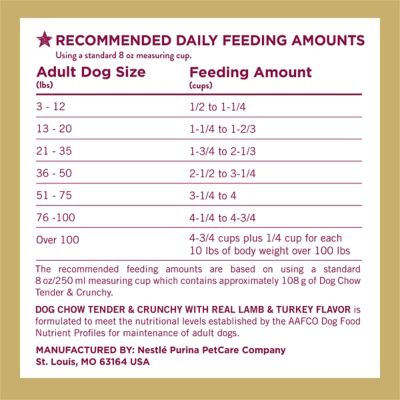 RECOMMENDED DAILY FEEDING AMOUNTS
Using a standard 8 oz measuring cup.

| Adult Dog Size (lbs) | Feeding Amount (cups) |
|---|---|
| 3 - 12 | 1/2 to 1-1/4 |
| 13 - 20 | 1-1/4 to 1-2/3 |
| 21 - 35 | 1-3/4 to 2-1/3 |
| 36 - 50 | 2-1/2 to 3-1/4 |
| 51 - 75 | 3-1/4 to 4 |
| 76 -100 | 4-1/4 to 4-3/4 |
| Over 100 | 4-3/4 cups plus 1/4 cup for each 10 lbs of body weight over 100 lbs |

The recommended feeding amounts are based on using a standard 8 oz/250 ml measuring cup which contains approximately 108 g of Dog Chow Tender & Crunchy.

DOG CHOW TENDER & CRUNCHY WITH REAL LAMB & TURKEY FLAVOR is formulated to meet the nutritional levels established by the AAFCO Dog Food Nutrient Profiles for maintenance of adult dogs.

MANUFACTURED BY: Nestlé Purina PetCare Company
St. Louis, MO 63164 USA